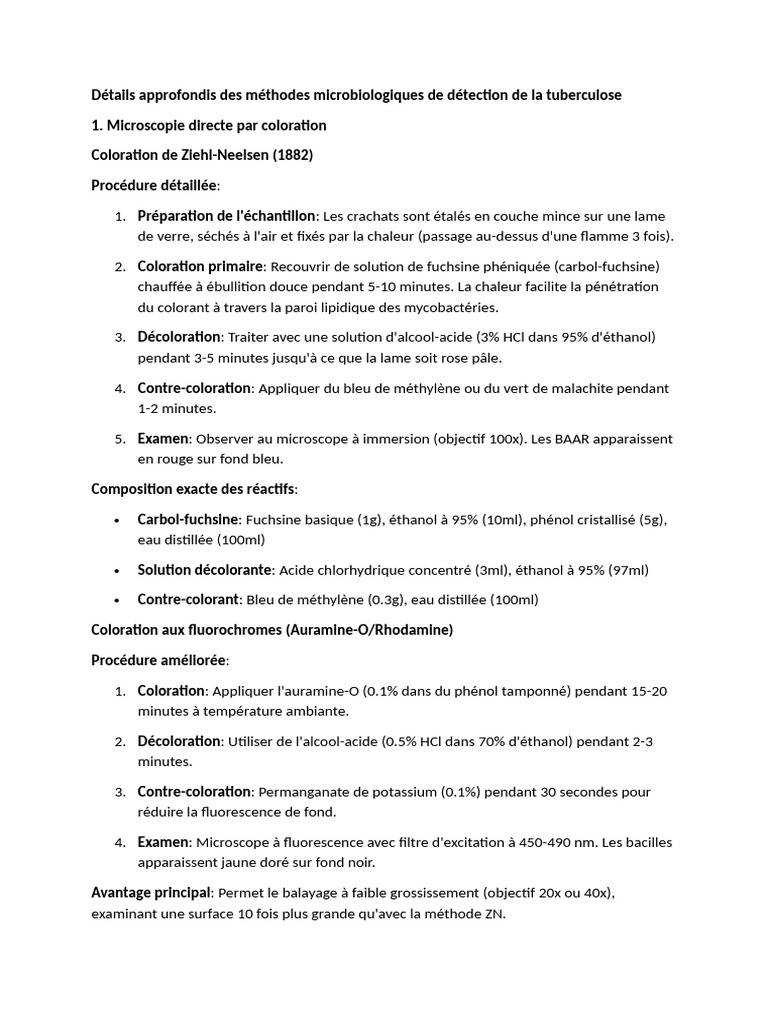 Détails approfondis des méthodes microbiologiques de détection de la tuberculose

1. Microscopie directe par coloration

Coloration de Ziehl-Neelsen (1882)

Procédure détaillée:

1. Préparation de l'échantillon: Les crachats sont étalés en couche mince sur une lame de verre, séchés à l'air et fixés par la chaleur (passage au-dessus d'une flamme 3 fois).

2. Coloration primaire: Recouvrir de solution de fuchsine phéniquée (carbol-fuchsine) chauffée à ébullition douce pendant 5-10 minutes. La chaleur facilite la pénétration du colorant à travers la paroi lipidique des mycobactéries.

3. Décoloration: Traiter avec une solution d'alcool-acide (3% HCl dans 95% d'éthanol) pendant 3-5 minutes jusqu'à ce que la lame soit rose pâle.

4. Contre-coloration: Appliquer du bleu de méthylène ou du vert de malachite pendant 1-2 minutes.

5. Examen: Observer au microscope à immersion (objectif 100x). Les BAAR apparaissent en rouge sur fond bleu.

Composition exacte des réactifs:

• Carbol-fuchsine: Fuchsine basique (1g), éthanol à 95% (10ml), phénol cristallisé (5g), eau distillée (100ml)

• Solution décolorante: Acide chlorhydrique concentré (3ml), éthanol à 95% (97ml)

• Contre-colorant: Bleu de méthylène (0.3g), eau distillée (100ml)

Coloration aux fluorochromes (Auramine-O/Rhodamine)

Procédure améliorée:

1. Coloration: Appliquer l'auramine-O (0.1% dans du phénol tamponné) pendant 15-20 minutes à température ambiante.

2. Décoloration: Utiliser de l'alcool-acide (0.5% HCl dans 70% d'éthanol) pendant 2-3 minutes.

3. Contre-coloration: Permanganate de potassium (0.1%) pendant 30 secondes pour réduire la fluorescence de fond.

4. Examen: Microscope à fluorescence avec filtre d'excitation à 450-490 nm. Les bacilles apparaissent jaune doré sur fond noir.

Avantage principal: Permet le balayage à faible grossissement (objectif 20x ou 40x), examinant une surface 10 fois plus grande qu'avec la méthode ZN.